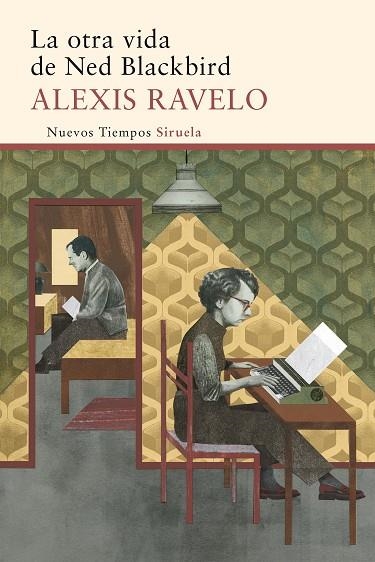 La otra vida de Ned Blackbird
ALEXIS RAVELO

Nuevos Tiempos Siruela